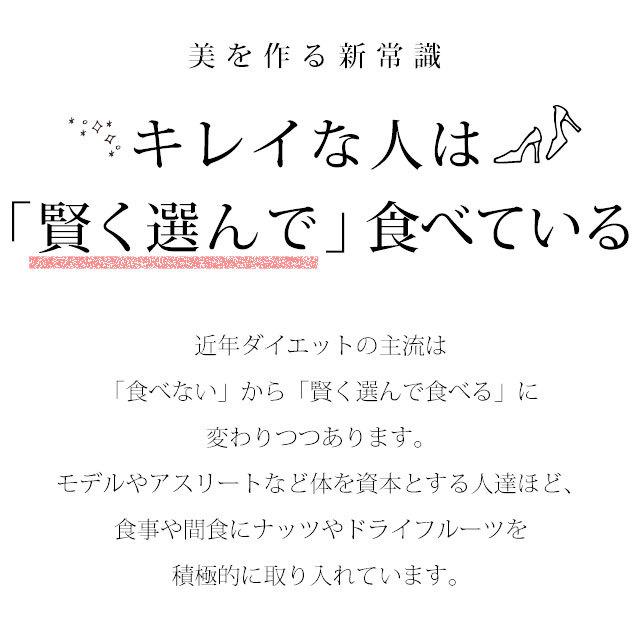 美を作る新常識

キレイな人は
「賢く選んで」食べている

近年ダイエットの主流は
「食べない」から「賢く選んで食べる」に
変わりつつあります。
モデルやアスリートなど体を資本とする人達ほど、
食事や間食にナッツやドライフルーツを
積極的に取り入れています。